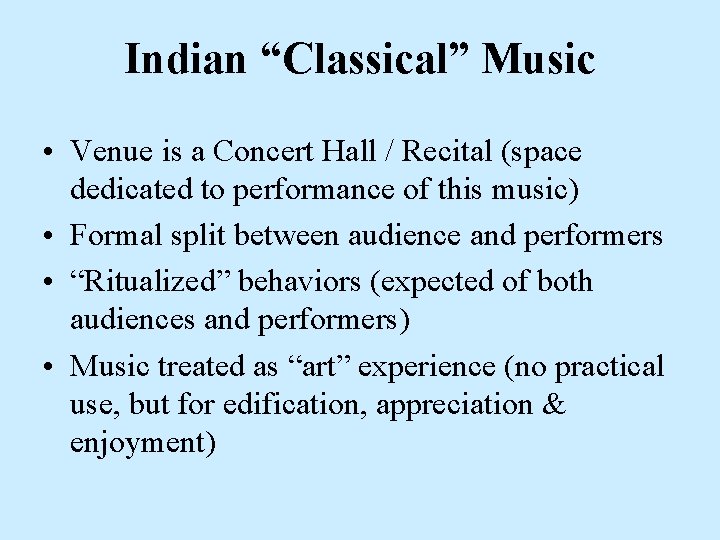 Indian "Classical" Music

• Venue is a Concert Hall / Recital (space dedicated to performance of this music)
• Formal split between audience and performers
• "Ritualized" behaviors (expected of both audiences and performers)
• Music treated as "art" experience (no practical use, but for edification, appreciation & enjoyment)